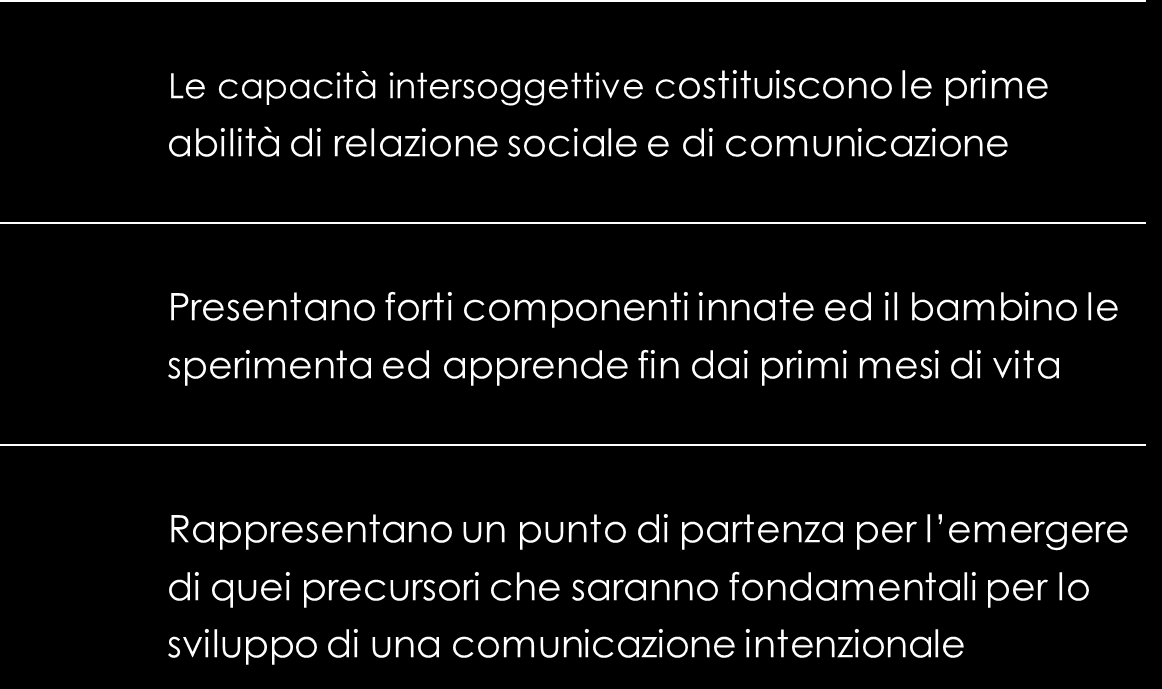 Le capacità intersoggettive costituiscono le prime abilità di relazione sociale e di comunicazione

Presentano forti componenti innate ed il bambino le sperimenta ed apprende fin dai primi mesi di vita

Rappresentano un punto di partenza per l'emergere di quei precursori che saranno fondamentali per lo sviluppo di una comunicazione intenzionale